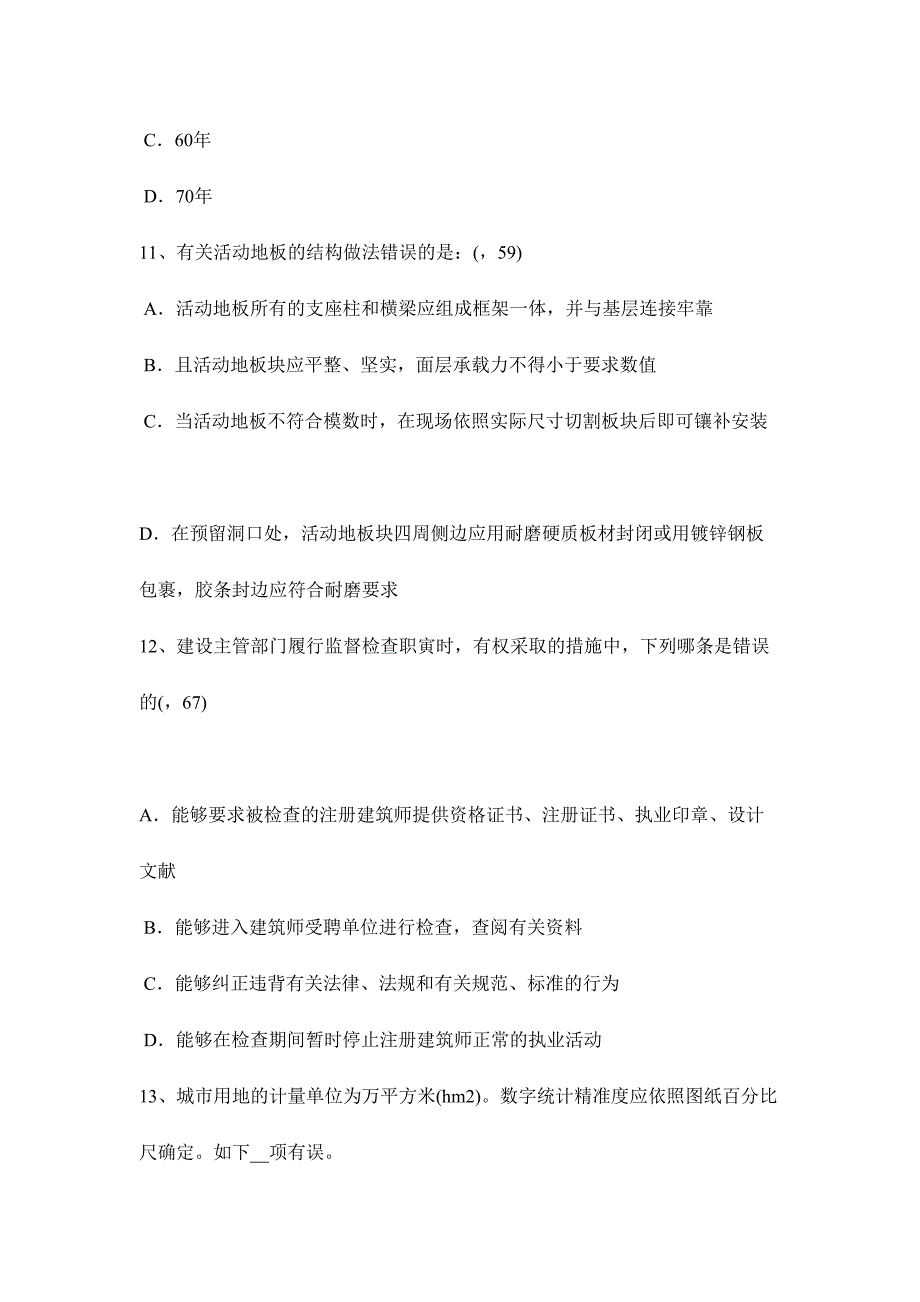 C．60年

D．70年

11、有关活动地板的结构做法错误的是：(，59)

A．活动地板所有的支座柱和横梁应组成框架一体，并与基层连接牢靠

B．且活动地板块应平整、坚实，面层承载力不得小于要求数值

C．当活动地板不符合模数时，在现场依照实际尺寸切割板块后即可镶补安装

D．在预留洞口处，活动地板块四周侧边应用耐磨硬质板材封闭或用镀锌钢板包裹，胶条封边应符合耐磨要求

12、建设主管部门履行监督检查职责时，有权采取的措施中，下列哪条是错误的(，67)

A．能够要求被检查的注册建筑师提供资格证书、注册证书、执业印章、设计文献

B．能够进入建筑师受聘单位进行检查，查阅有关资料

C．能够纠正违背有关法律、法规和有关规范、标准的行为

D．能够在检查期间暂时停止注册建筑师正常的执业活动

13、城市用地的计量单位为万平方米(hm2)。数字统计精准度应依照图纸百分比尺确定。如下__项有误。